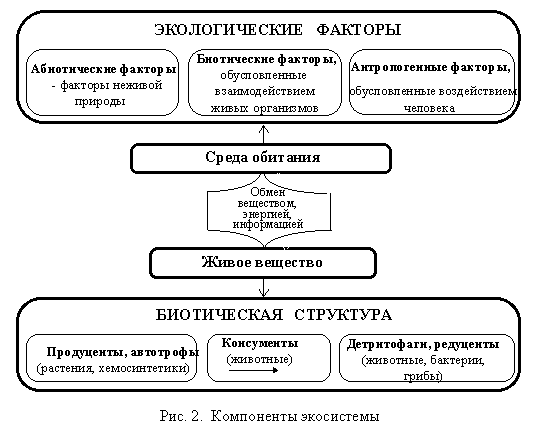 ЭКОЛОГИЧЕСКИЕ ФАКТОРЫ

Абиотические факторы - факторы неживой природы

Биотические факторы, обусловленные взаимодействием живых организмов

Антропогенные факторы, обусловленные воздействием человека

Среда обитания

Обмен веществом, энергией, информацией

Живое вещество

БИОТИЧЕСКАЯ СТРУКТУРА

Продуценты, автотрофы (растения, хемосинтетики)

Консументы (животные)

Детритофаги, редуценты (животные, бактерии, грибы)

Рис. 2. Компоненты экосистемы